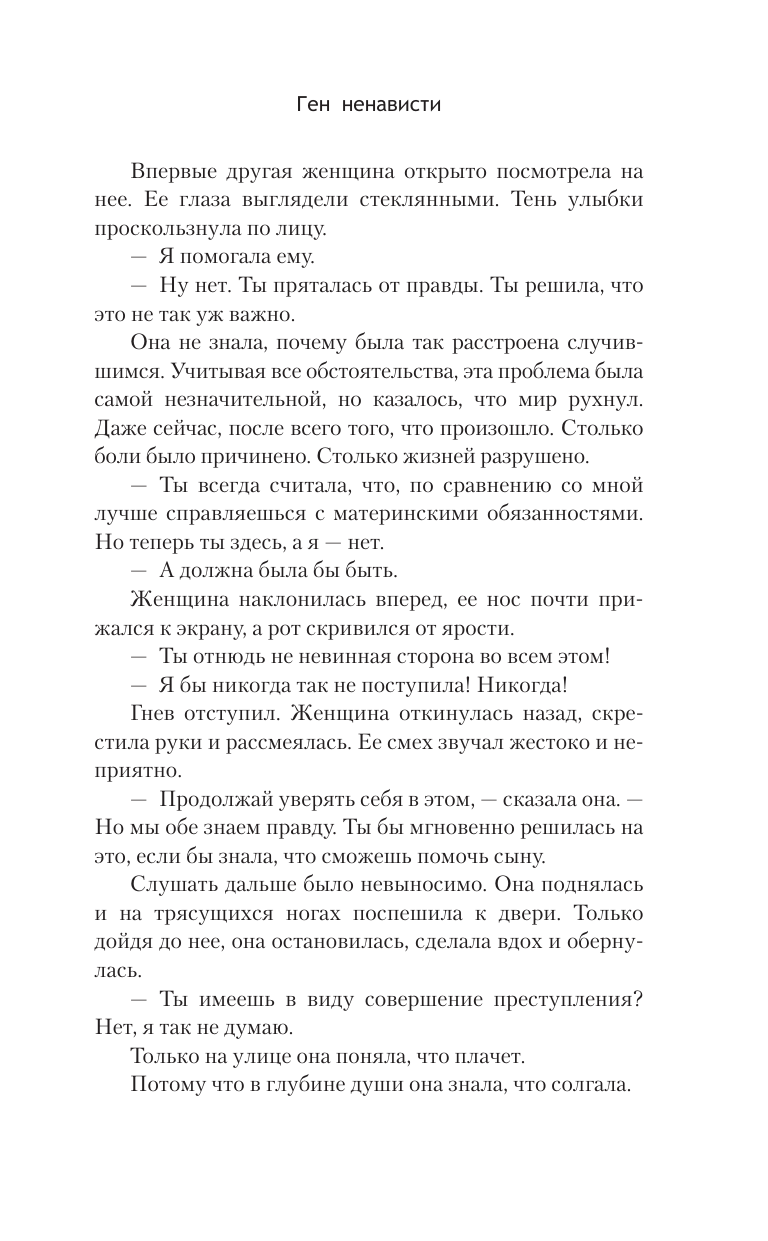 Ген ненависти

Впервые другая женщина открыто посмотрела на нее. Ее глаза выглядели стеклянными. Тень улыбки проскользнула по лицу.

— Я помогала ему.

— Ну нет. Ты пряталась от правды. Ты решила, что это не так уж важно.

Она не знала, почему была так расстроена случившимся. Учитывая все обстоятельства, эта проблема была самой незначительной, но казалось, что мир рухнул. Даже сейчас, после всего того, что произошло. Столько боли было причинено. Столько жизней разрушено.

— Ты всегда считала, что, по сравнению со мной лучше справляешься с материнскими обязанностями. Но теперь ты здесь, а я — нет.

— А должна была бы быть.

Женщина наклонилась вперед, ее нос почти прижался к экрану, а рот скривился от ярости.

— Ты отнюдь не невинная сторона во всем этом!

— Я бы никогда так не поступила! Никогда!

Гнев отступил. Женщина откинулась назад, скрестила руки и рассмеялась. Ее смех звучал жестоко и неприятно.

— Продолжай уверять себя в этом, — сказала она. — Но мы обе знаем правду. Ты бы мгновенно решилась на это, если бы знала, что сможешь помочь сыну.

Слушать дальше было невыносимо. Она поднялась и на трясущихся ногах поспешила к двери. Только дойдя до нее, она остановилась, сделала вдох и обернулась.

— Ты имеешь в виду совершение преступления? Нет, я так не думаю.

Только на улице она поняла, что плачет.

Потому что в глубине души она знала, что солгала.